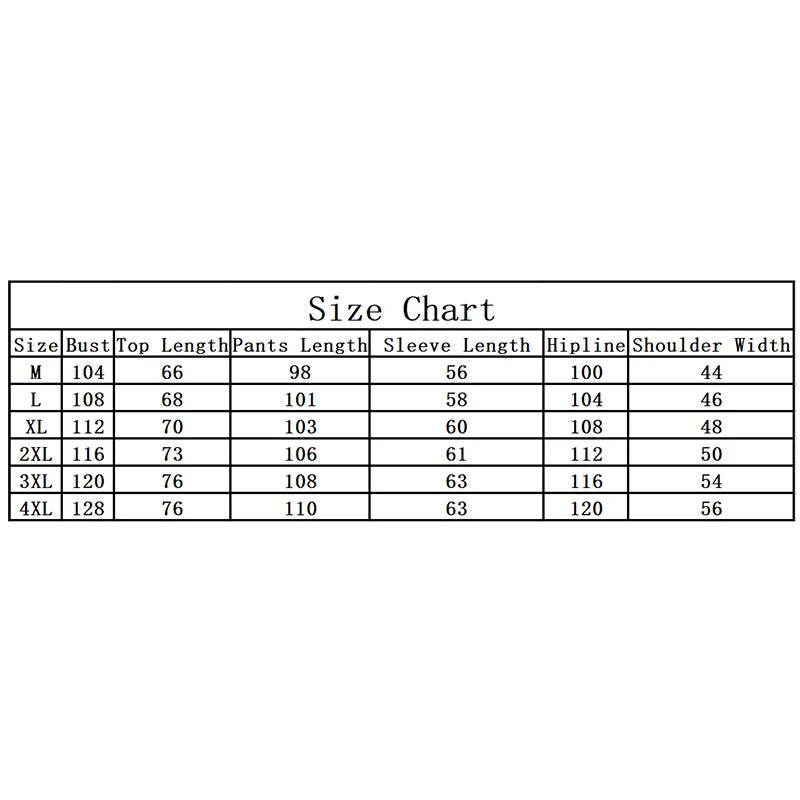 Size Chart

| Size | Bust | Top Length | Pants Length | Sleeve Length | Hipline | Shoulder Width |
|---|---|---|---|---|---|---|
| M | 104 | 66 | 98 | 56 | 100 | 44 |
| L | 108 | 68 | 101 | 58 | 104 | 46 |
| XL | 112 | 70 | 103 | 60 | 108 | 48 |
| 2XL | 116 | 73 | 106 | 61 | 112 | 50 |
| 3XL | 120 | 76 | 108 | 63 | 116 | 54 |
| 4XL | 128 | 76 | 110 | 63 | 120 | 56 |